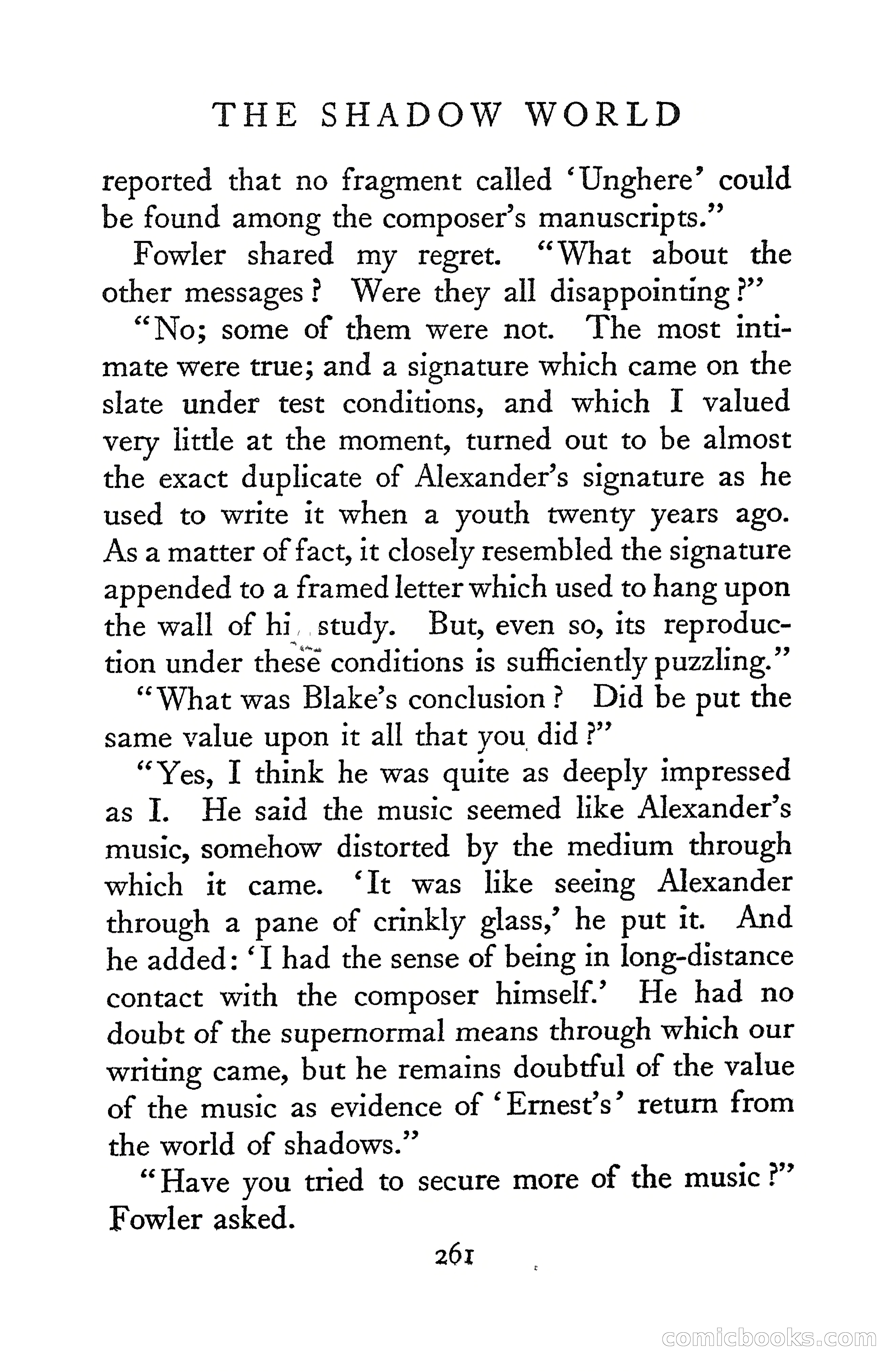 THE SHADOW WORLD

reported that no fragment called 'Unghere' could be found among the composer's manuscripts."

Fowler shared my regret. "What about the other messages? Were they all disappointing?"

"No; some of them were not. The most intimate were true; and a signature which came on the slate under test conditions, and which I valued very little at the moment, turned out to be almost the exact duplicate of Alexander's signature as he used to write it when a youth twenty years ago. As a matter of fact, it closely resembled the signature appended to a framed letter which used to hang upon the wall of hi study. But, even so, its reproduction under these conditions is sufficiently puzzling."

"What was Blake's conclusion? Did be put the same value upon it all that you did?"

"Yes, I think he was quite as deeply impressed as I. He said the music seemed like Alexander's music, somehow distorted by the medium through which it came. 'It was like seeing Alexander through a pane of crinkly glass,' he put it. And he added: 'I had the sense of being in long-distance contact with the composer himself.' He had no doubt of the supernormal means through which our writing came, but he remains doubtful of the value of the music as evidence of 'Ernest's' return from the world of shadows."

"Have you tried to secure more of the music?" Fowler asked.

261

comicbooks.com